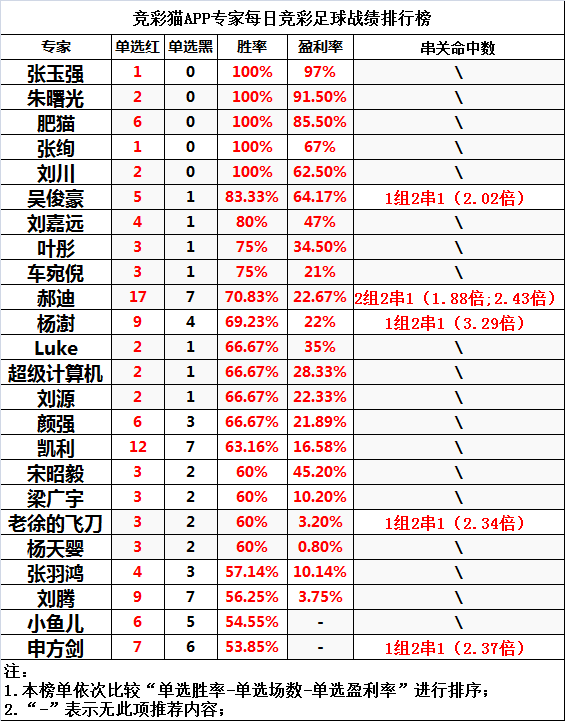 竞彩猫APP专家每日竞彩足球战绩排行榜

| 专家 | 单选红 | 单选黑 | 胜率 | 盈利率 | 串关命中数 |
|---|---|---|---|---|---|
| 张玉强 | 1 | 0 | 100% | 97% | \ |
| 朱曙光 | 2 | 0 | 100% | 91.50% | \ |
| 肥猫 | 6 | 0 | 100% | 85.50% | \ |
| 张绚 | 1 | 0 | 100% | 67% | \ |
| 刘川 | 2 | 0 | 100% | 62.50% | \ |
| 吴俊豪 | 5 | 1 | 83.33% | 64.17% | 1组2串1（2.02倍） |
| 刘嘉远 | 4 | 1 | 80% | 47% | \ |
| 叶彤 | 3 | 1 | 75% | 34.50% | \ |
| 车宛倪 | 3 | 1 | 75% | 21% | \ |
| 郝迪 | 17 | 7 | 70.83% | 22.67% | 2组2串1（1.88倍;2.43倍） |
| 杨澍 | 9 | 4 | 69.23% | 22% | 1组2串1（3.29倍） |
| Luke | 2 | 1 | 66.67% | 35% | \ |
| 超级计算机 | 2 | 1 | 66.67% | 28.33% | \ |
| 刘源 | 2 | 1 | 66.67% | 22.33% | \ |
| 颜强 | 6 | 3 | 66.67% | 21.89% | \ |
| 凯利 | 12 | 7 | 63.16% | 16.58% | \ |
| 宋昭毅 | 3 | 2 | 60% | 45.20% | \ |
| 梁广宇 | 3 | 2 | 60% | 10.20% | \ |
| 老徐的飞刀 | 3 | 2 | 60% | 3.20% | 1组2串1（2.34倍） |
| 杨天婴 | 3 | 2 | 60% | 0.80% | \ |
| 张羽鸿 | 4 | 3 | 57.14% | 10.14% | \ |
| 刘腾 | 9 | 7 | 56.25% | 3.75% | \ |
| 小鱼儿 | 6 | 5 | 54.55% | - | \ |
| 申方剑 | 7 | 6 | 53.85% | - | 1组2串1（2.37倍） |

注：
1.本榜单依次比较“单选胜率-单选场数-单选盈利率”进行排序；
2.“-”表示无此项推荐内容；